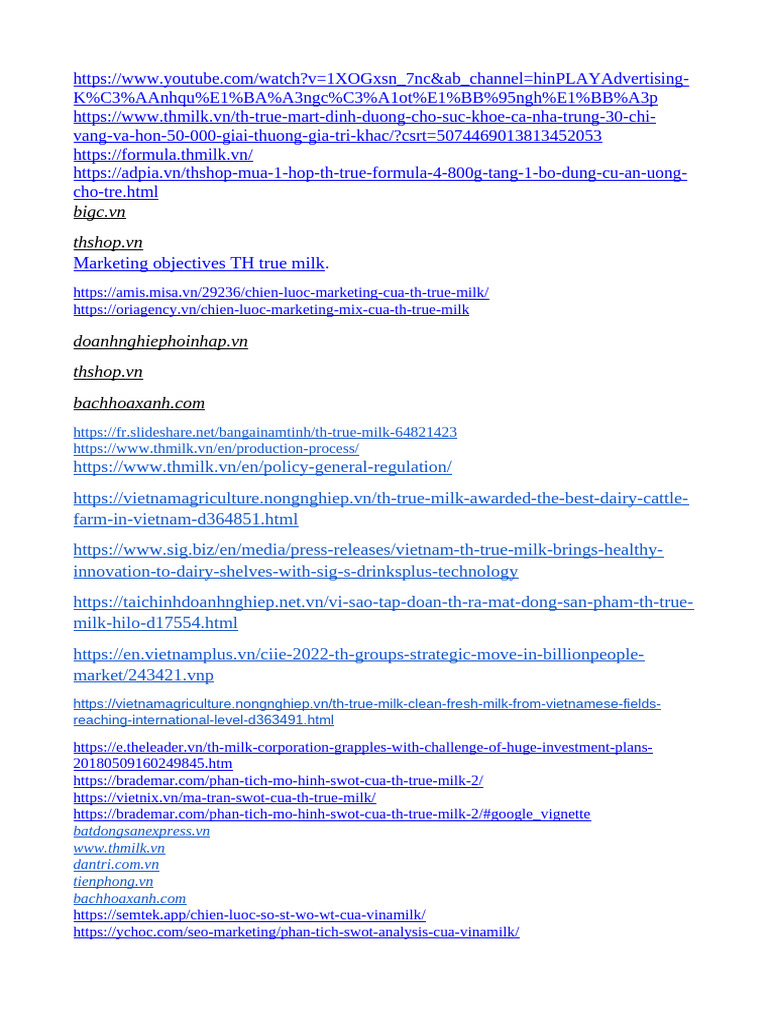 https://www.youtube.com/watch?v=1XOGxsn_7nc&ab_channel=hinPLAYAdvertising-K%C3%AAnhqu%E1%BA%A3ngc%C3%A1ot%E1%BB%95ngh%E1%BB%A3p
https://www.thmilk.vn/th-true-mart-dinh-duong-cho-suc-khoe-ca-nha-trung-30-chi-vang-va-hon-50-000-giai-thuong-gia-tri-khac/?csrt=5074469013813452053
https://formula.thmilk.vn/
https://adpia.vn/thshop-mua-1-hop-th-true-formula-4-800g-tang-1-bo-dung-cu-an-uong-cho-tre.html
bigc.vn

thshop.vn
Marketing objectives TH true milk.

https://amis.misa.vn/29236/chien-luoc-marketing-cua-th-true-milk/
https://oriagency.vn/chien-luoc-marketing-mix-cua-th-true-milk

doanhnghiephoinhap.vn

thshop.vn

bachhoaxanh.com

https://fr.slideshare.net/bangainamtinh/th-true-milk-64821423
https://www.thmilk.vn/en/production-process/
https://www.thmilk.vn/en/policy-general-regulation/

https://vietnamagriculture.nongnghiep.vn/th-true-milk-awarded-the-best-dairy-cattle-farm-in-vietnam-d364851.html

https://www.sig.biz/en/media/press-releases/vietnam-th-true-milk-brings-healthy-innovation-to-dairy-shelves-with-sig-s-drinksplus-technology

https://taichinhdoanhnghiep.net.vn/vi-sao-tap-doan-th-ra-mat-dong-san-pham-th-true-milk-hilo-d17554.html

https://en.vietnamplus.vn/ciie-2022-th-groups-strategic-move-in-billionpeople-market/243421.vnp

https://vietnamagriculture.nongnghiep.vn/th-true-milk-clean-fresh-milk-from-vietnamese-fields-reaching-international-level-d363491.html

https://e.theleader.vn/th-milk-corporation-grapples-with-challenge-of-huge-investment-plans-20180509160249845.htm
https://brademar.com/phan-tich-mo-hinh-swot-cua-th-true-milk-2/
https://vietnix.vn/ma-tran-swot-cua-th-true-milk/
https://brademar.com/phan-tich-mo-hinh-swot-cua-th-true-milk-2/#google_vignette
batdongsanexpress.vn
www.thmilk.vn
dantri.com.vn
tienphong.vn
bachhoaxanh.com
https://semtek.app/chien-luoc-so-st-wo-wt-cua-vinamilk/
https://ychoc.com/seo-marketing/phan-tich-swot-analysis-cua-vinamilk/